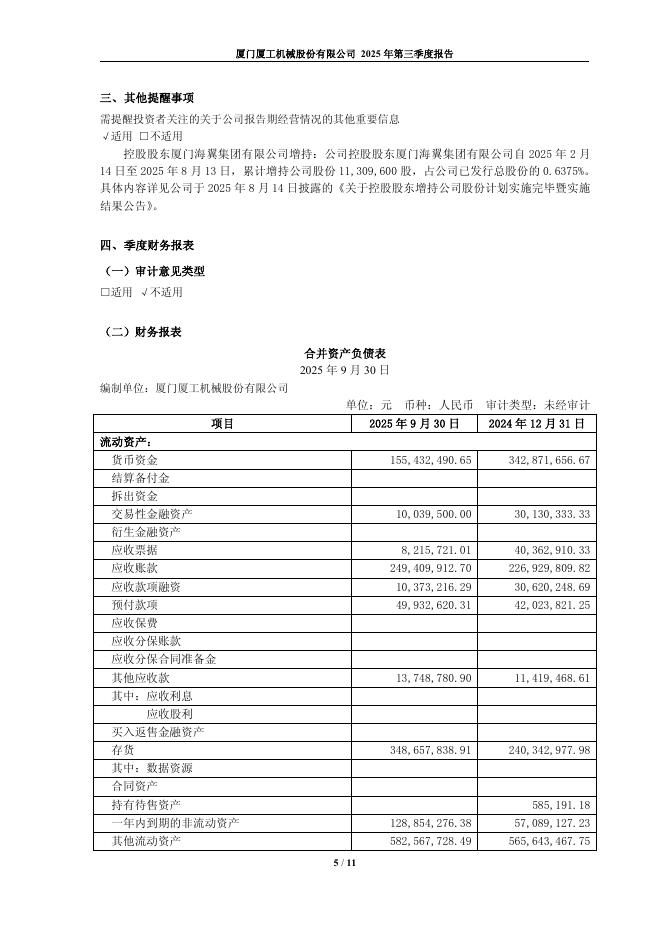 厦门厦工机械股份有限公司 2025 年第三季度报告

三、其他提醒事项

需提醒投资者关注的关于公司报告期经营情况的其他重要信息

√适用 □不适用

控股股东厦门海翼集团有限公司增持：公司控股股东厦门海翼集团有限公司自 2025 年 2 月 14 日至 2025 年 8 月 13 日，累计增持公司股份 11,309,600 股，占公司已发行总股份的 0.6375%。具体内容详见公司于 2025 年 8 月 14 日披露的《关于控股股东增持公司股份计划实施完毕暨实施结果公告》。

四、季度财务报表

（一）审计意见类型

□适用 √不适用

（二）财务报表

合并资产负债表

2025 年 9 月 30 日

编制单位：厦门厦工机械股份有限公司

单位：元 币种：人民币 审计类型：未经审计

| 项目 | 2025 年 9 月 30 日 | 2024 年 12 月 31 日 |
|---|---|---|
| 流动资产： | | |
| 货币资金 | 155,432,490.65 | 342,871,656.67 |
| 结算备付金 | | |
| 拆出资金 | | |
| 交易性金融资产 | 10,039,500.00 | 30,130,333.33 |
| 衍生金融资产 | | |
| 应收票据 | 8,215,721.01 | 40,362,910.33 |
| 应收账款 | 249,409,912.70 | 226,929,809.82 |
| 应收款项融资 | 10,373,216.29 | 30,620,248.69 |
| 预付款项 | 49,932,620.31 | 42,023,821.25 |
| 应收保费 | | |
| 应收分保账款 | | |
| 应收分保合同准备金 | | |
| 其他应收款 | 13,748,780.90 | 11,419,468.61 |
| 其中：应收利息 | | |
| 应收股利 | | |
| 买入返售金融资产 | | |
| 存货 | 348,657,838.91 | 240,342,977.98 |
| 其中：数据资源 | | |
| 合同资产 | | |
| 持有待售资产 | | 585,191.18 |
| 一年内到期的非流动资产 | 128,854,276.38 | 57,089,127.23 |
| 其他流动资产 | 582,567,728.49 | 565,643,467.75 |

5 / 11